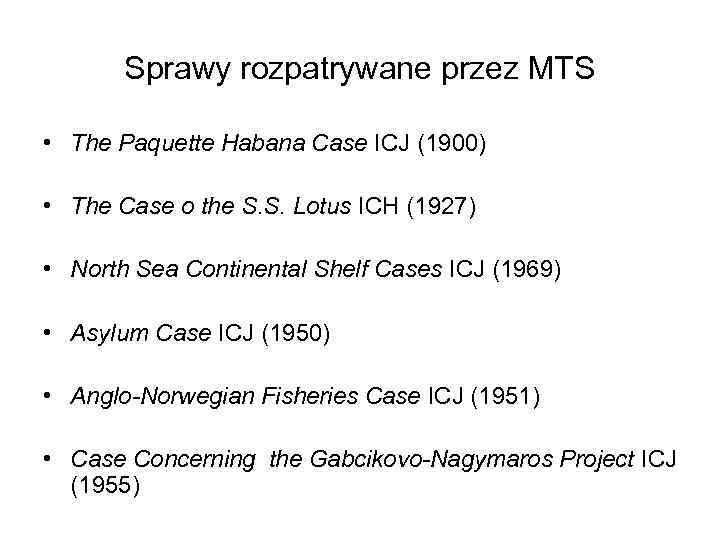 Sprawy rozpatrywane przez MTS

• The Paquette Habana Case ICJ (1900)

• The Case o the S.S. Lotus ICH (1927)

• North Sea Continental Shelf Cases ICJ (1969)

• Asylum Case ICJ (1950)

• Anglo-Norwegian Fisheries Case ICJ (1951)

• Case Concerning the Gabcikovo-Nagymaros Project ICJ (1955)